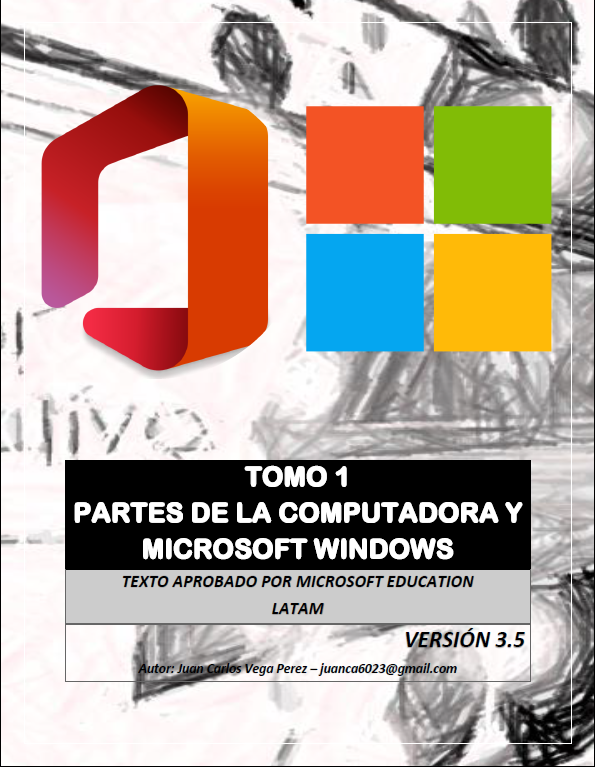 TOMO 1
PARTES DE LA COMPUTADORA Y MICROSOFT WINDOWS

TEXTO APROBADO POR MICROSOFT EDUCATION LATAM

VERSIÓN 3.5

Autor: Juan Carlos Vega Perez – juanca6023@gmail.com